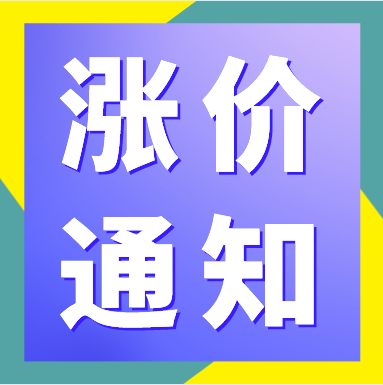 涨价
通知